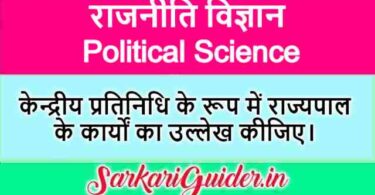 राजनीति विज्ञान
Political Science

केन्द्रीय प्रतिनिधि के रूप में राज्यपाल के कार्यों का उल्लेख कीजिए।

SarkariGuider.in